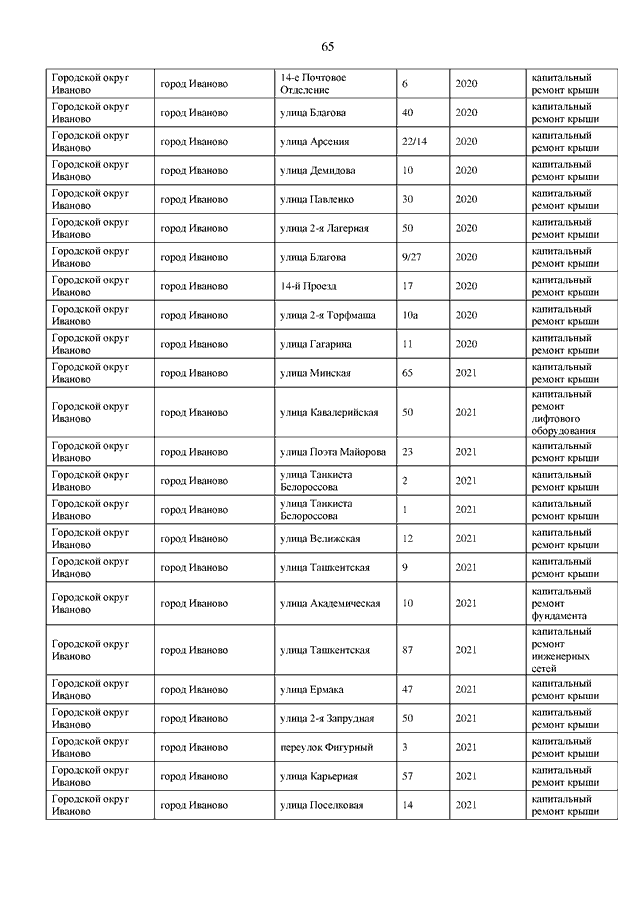 65

| | | | | | |
|---|---|---|---|---|---|
| Городской округ Иваново | город Иваново | 14-е Почтовое Отделение | 6 | 2020 | капитальный ремонт крыши |
| Городской округ Иваново | город Иваново | улица Благова | 40 | 2020 | капитальный ремонт крыши |
| Городской округ Иваново | город Иваново | улица Арсения | 22/14 | 2020 | капитальный ремонт крыши |
| Городской округ Иваново | город Иваново | улица Демидова | 10 | 2020 | капитальный ремонт крыши |
| Городской округ Иваново | город Иваново | улица Павленко | 30 | 2020 | капитальный ремонт крыши |
| Городской округ Иваново | город Иваново | улица 2-я Лагерная | 50 | 2020 | капитальный ремонт крыши |
| Городской округ Иваново | город Иваново | улица Благова | 9/27 | 2020 | капитальный ремонт крыши |
| Городской округ Иваново | город Иваново | 14-й Проезд | 17 | 2020 | капитальный ремонт крыши |
| Городской округ Иваново | город Иваново | улица 2-я Торфмаша | 10а | 2020 | капитальный ремонт крыши |
| Городской округ Иваново | город Иваново | улица Гагарина | 11 | 2020 | капитальный ремонт крыши |
| Городской округ Иваново | город Иваново | улица Минская | 65 | 2021 | капитальный ремонт крыши |
| Городской округ Иваново | город Иваново | улица Кавалерийская | 50 | 2021 | капитальный ремонт лифтового оборудования |
| Городской округ Иваново | город Иваново | улица Поэта Майорова | 23 | 2021 | капитальный ремонт крыши |
| Городской округ Иваново | город Иваново | улица Танкиста Белороссова | 2 | 2021 | капитальный ремонт крыши |
| Городской округ Иваново | город Иваново | улица Танкиста Белороссова | 1 | 2021 | капитальный ремонт крыши |
| Городской округ Иваново | город Иваново | улица Велижская | 12 | 2021 | капитальный ремонт крыши |
| Городской округ Иваново | город Иваново | улица Ташкентская | 9 | 2021 | капитальный ремонт крыши |
| Городской округ Иваново | город Иваново | улица Академическая | 10 | 2021 | капитальный ремонт фундамента |
| Городской округ Иваново | город Иваново | улица Ташкентская | 87 | 2021 | капитальный ремонт инженерных сетей |
| Городской округ Иваново | город Иваново | улица Ермака | 47 | 2021 | капитальный ремонт крыши |
| Городской округ Иваново | город Иваново | улица 2-я Запрудная | 50 | 2021 | капитальный ремонт крыши |
| Городской округ Иваново | город Иваново | переулок Фигурный | 3 | 2021 | капитальный ремонт крыши |
| Городской округ Иваново | город Иваново | улица Карьерная | 57 | 2021 | капитальный ремонт крыши |
| Городской округ Иваново | город Иваново | улица Поселковая | 14 | 2021 | капитальный ремонт крыши |